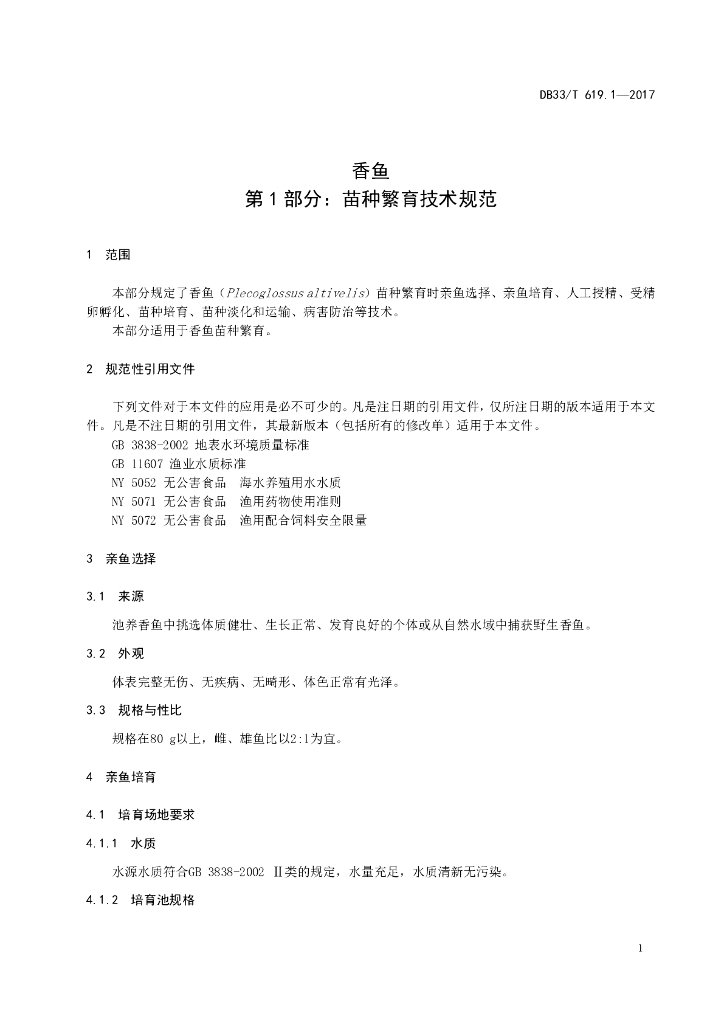 DB33/T 619.1—2017

香鱼
第1部分：苗种繁育技术规范

1 范围

本部分规定了香鱼（Plecoglossus altivelis）苗种繁育时亲鱼选择、亲鱼培育、人工授精、受精卵孵化、苗种培育、苗种淡化和运输、病害防治等技术。
本部分适用于香鱼苗种繁育。

2 规范性引用文件

下列文件对于本文件的应用是必不可少的。凡是注日期的引用文件，仅所注日期的版本适用于本文件。凡是不注日期的引用文件，其最新版本（包括所有的修改单）适用于本文件。
GB 3838-2002 地表水环境质量标准
GB 11607 渔业水质标准
NY 5052 无公害食品 海水养殖用水水质
NY 5071 无公害食品 渔用药物使用准则
NY 5072 无公害食品 渔用配合饲料安全限量

3 亲鱼选择

3.1 来源

池养香鱼中挑选体质健壮、生长正常、发育良好的个体或从自然水域中捕获野生香鱼。

3.2 外观

体表完整无伤、无疾病、无畸形、体色正常有光泽。

3.3 规格与性比

规格在80 g以上，雌、雄鱼比以2:1为宜。

4 亲鱼培育

4.1 培育场地要求

4.1.1 水质

水源水质符合GB 3838-2002 Ⅱ类的规定，水量充足，水质清新无污染。

4.1.2 培育池规格

1